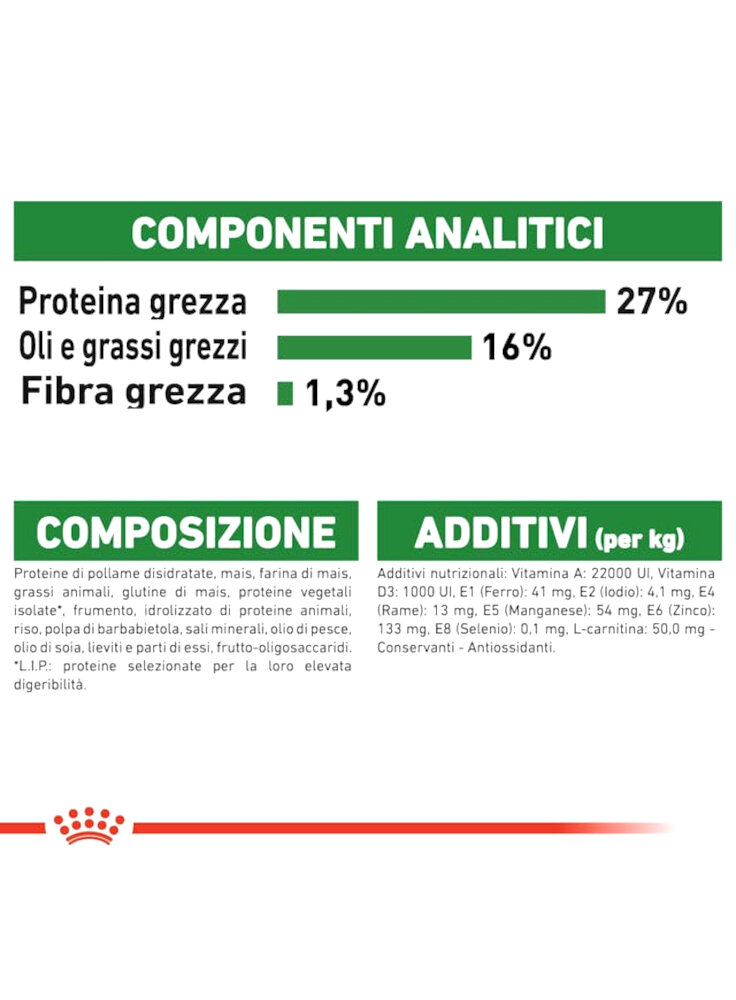 COMPONENTI ANALITICI

Proteina grezza 27%
Oli e grassi grezzi 16%
Fibra grezza 1,3%

COMPOSIZIONE

Proteine di pollame disidratate, mais, farina di mais, grassi animali, glutine di mais, proteine vegetali isolate*, frumento, idrolizzato di proteine animali, riso, polpa di barbabietola, sali minerali, olio di pesce, olio di soia, lieviti e parti di essi, frutto-oligosaccaridi. *L.I.P.: proteine selezionate per la loro elevata digeribilità.

ADDITIVI (per kg)

Additivi nutrizionali: Vitamina A: 22000 UI, Vitamina D3: 1000 UI, E1 (Ferro): 41 mg, E2 (Iodio): 4,1 mg, E4 (Rame): 13 mg, E5 (Manganese): 54 mg, E6 (Zinco): 133 mg, E8 (Selenio): 0,1 mg, L-carnitina: 50,0 mg - Conservanti - Antiossidanti.